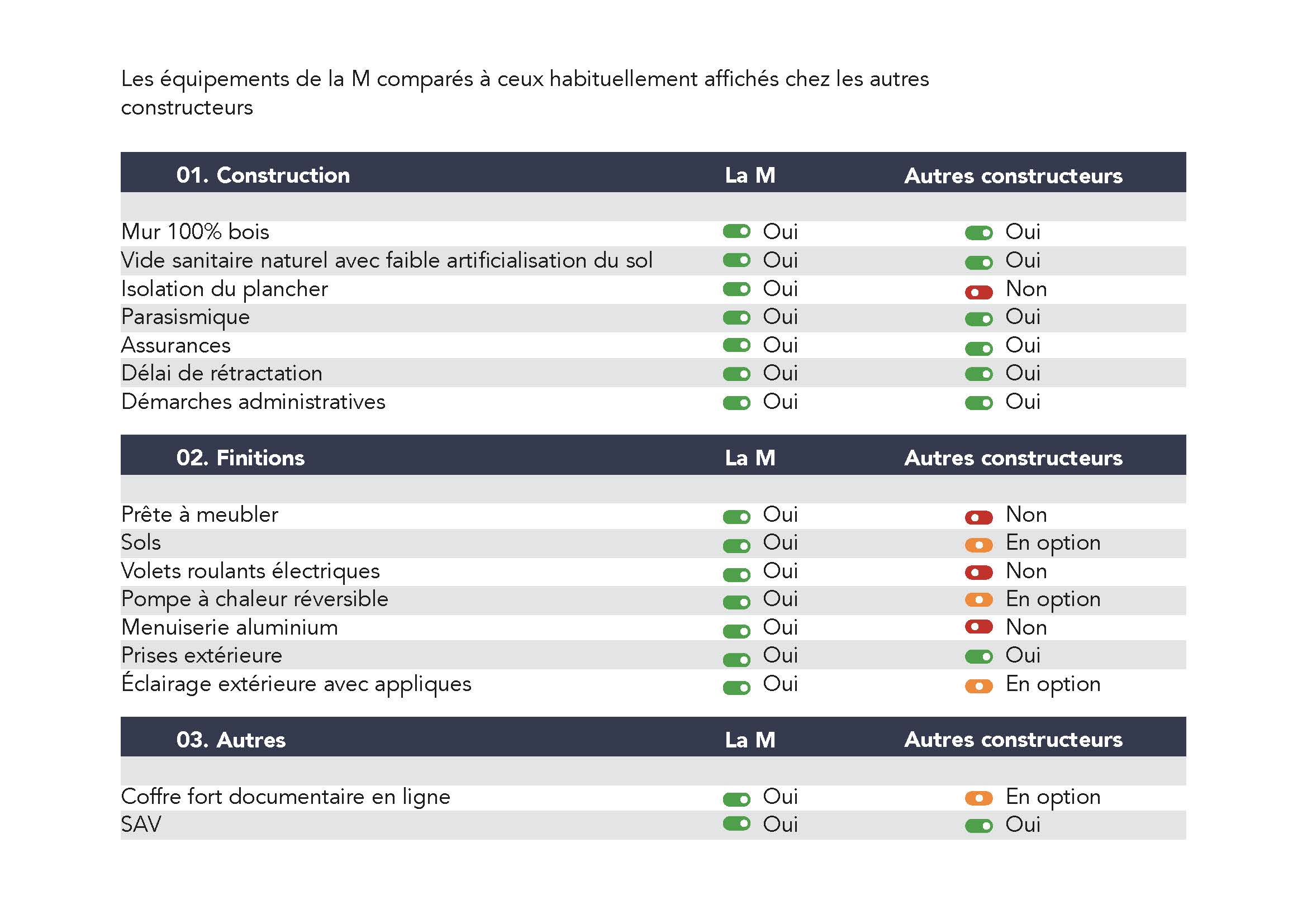 Les équipements de la M comparés à ceux habituellement affichés chez les autres constructeurs

| 01. Construction | La M | Autres constructeurs |
|---|---|---|
| Mur 100% bois | Oui | Oui |
| Vide sanitaire naturel avec faible artificialisation du sol | Oui | Oui |
| Isolation du plancher | Oui | Non |
| Parasismique | Oui | Oui |
| Assurances | Oui | Oui |
| Délai de rétractation | Oui | Oui |
| Démarches administratives | Oui | Oui |

| 02. Finitions | La M | Autres constructeurs |
|---|---|---|
| Prête à meubler | Oui | Non |
| Sols | Oui | En option |
| Volets roulants électriques | Oui | Non |
| Pompe à chaleur réversible | Oui | En option |
| Menuiserie aluminium | Oui | Non |
| Prises extérieure | Oui | Oui |
| Éclairage extérieure avec appliques | Oui | En option |

| 03. Autres | La M | Autres constructeurs |
|---|---|---|
| Coffre fort documentaire en ligne | Oui | En option |
| SAV | Oui | Oui |